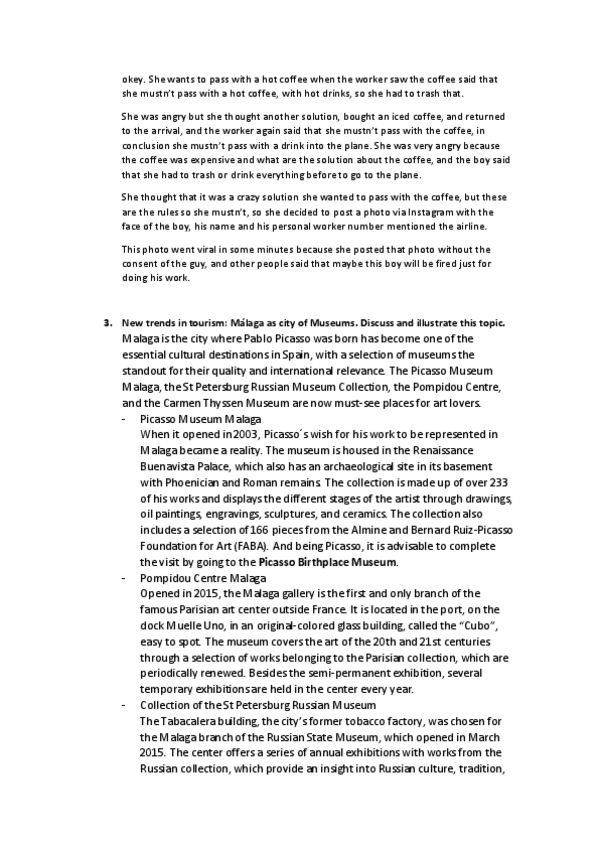 okey. She wants to pass with a hot coffee when the worker saw the coffee said that she mustn't pass with a hot coffee, with hot drinks, so she had to trash that.

She was angry but she thought another solution, bought an iced coffee, and returned to the arrival, and the worker again said that she mustn't pass with the coffee, in conclusion she mustn't pass with a drink into the plane. She was very angry because the coffee was expensive and what are the solution about the coffee, and the boy said that she had to trash or drink everything before to go to the plane.

She thought that it was a crazy solution she wanted to pass with the coffee, but these are the rules so she mustn't, so she decided to post a photo via Instagram with the face of the boy, his name and his personal worker number mentioned the airline.

This photo went viral in some minutes because she posted that photo without the consent of the guy, and other people said that maybe this boy will be fired just for doing his work.

3. New trends in tourism: Málaga as city of Museums. Discuss and illustrate this topic.
Malaga is the city where Pablo Picasso was born has become one of the essential cultural destinations in Spain, with a selection of museums the standout for their quality and international relevance. The Picasso Museum Malaga, the St Petersburg Russian Museum Collection, the Pompidou Centre, and the Carmen Thyssen Museum are now must-see places for art lovers.
- Picasso Museum Malaga
When it opened in 2003, Picasso´s wish for his work to be represented in Malaga became a reality. The museum is housed in the Renaissance Buenavista Palace, which also has an archaeological site in its basement with Phoenician and Roman remains. The collection is made up of over 233 of his works and displays the different stages of the artist through drawings, oil paintings, engravings, sculptures, and ceramics. The collection also includes a selection of 166 pieces from the Almine and Bernard Ruiz-Picasso Foundation for Art (FABA). And being Picasso, it is advisable to complete the visit by going to the Picasso Birthplace Museum.
- Pompidou Centre Malaga
Opened in 2015, the Malaga gallery is the first and only branch of the famous Parisian art center outside France. It is located in the port, on the dock Muelle Uno, in an original-colored glass building, called the "Cubo", easy to spot. The museum covers the art of the 20th and 21st centuries through a selection of works belonging to the Parisian collection, which are periodically renewed. Besides the semi-permanent exhibition, several temporary exhibitions are held in the center every year.
- Collection of the St Petersburg Russian Museum
The Tabacalera building, the city's former tobacco factory, was chosen for the Malaga branch of the Russian State Museum, which opened in March 2015. The center offers a series of annual exhibitions with works from the Russian collection, which provide an insight into Russian culture, tradition,